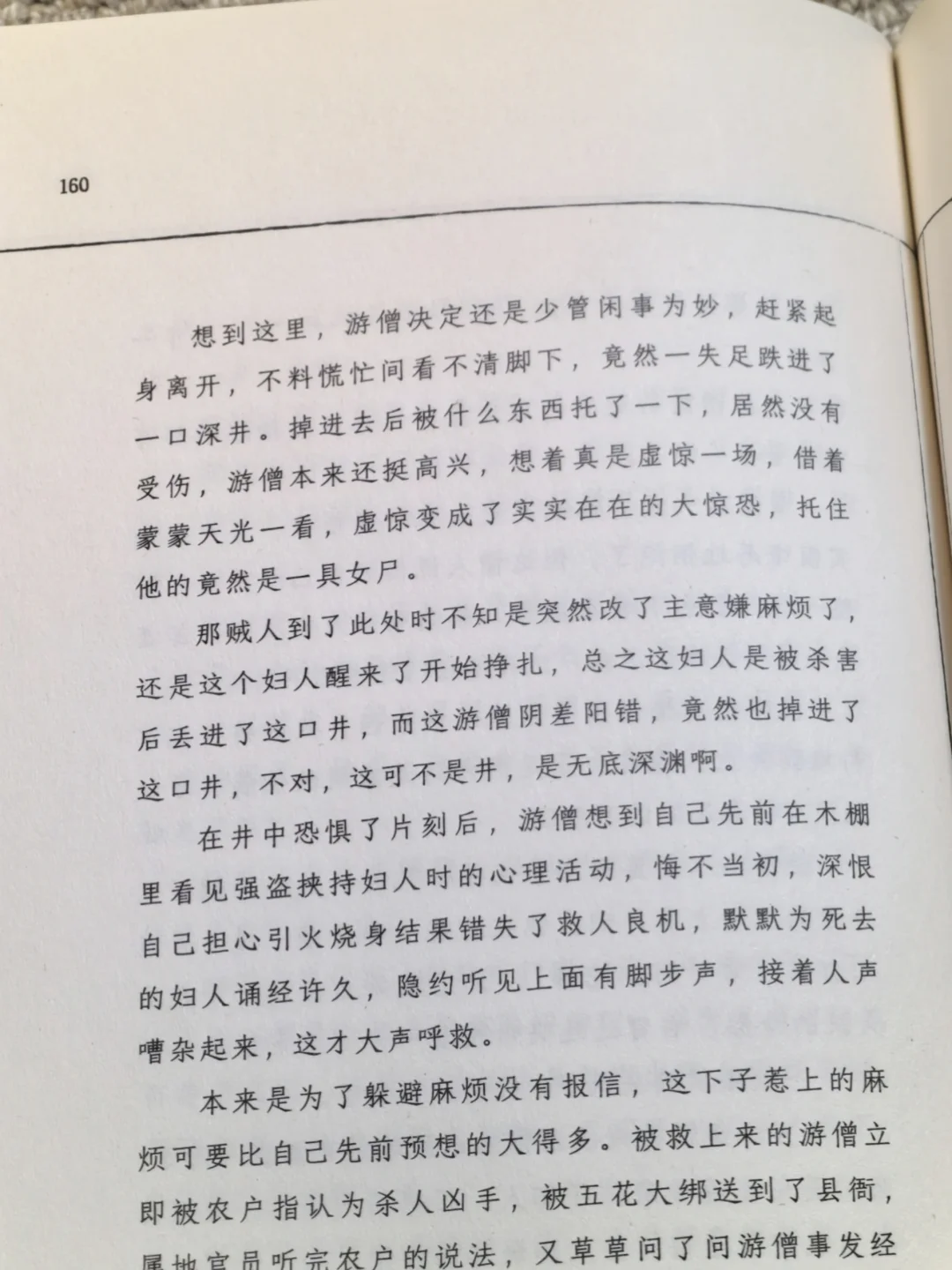 160

想到这里，游僧决定还是少管闲事为妙，赶紧起身离开，不料慌忙间看不清脚下，竟然一失足跌进了一口深井。掉进去后被什么东西托了一下，居然没有受伤，游僧本来还挺高兴，想着真是虚惊一场，借着蒙蒙天光一看，虚惊变成了实实在在的大惊恐，托住他的竟然是一具女尸。

那贼人到了此处时不知是突然改了主意嫌麻烦了，还是这个妇人醒来了开始挣扎，总之这妇人是被杀害后丢进了这口井，而这游僧阴差阳错，竟然也掉进了这口井，不对，这可不是井，是无底深渊啊。

在井中恐惧了片刻后，游僧想到自己先前在木棚里看见强盗挟持妇人时的心理活动，悔不当初，深恨自己担心引火烧身结果错失了救人良机，默默为死去的妇人诵经许久，隐约听见上面有脚步声，接着人声嘈杂起来，这才大声呼救。

本来是为了躲避麻烦没有报信，这下子惹上的麻烦可要比自己先前预想的大得多。被救上来的游僧立即被农户指认为杀人凶手，被五花大绑送到了县衙，属地官员听完农户的说法，又草草问了问游僧事发经